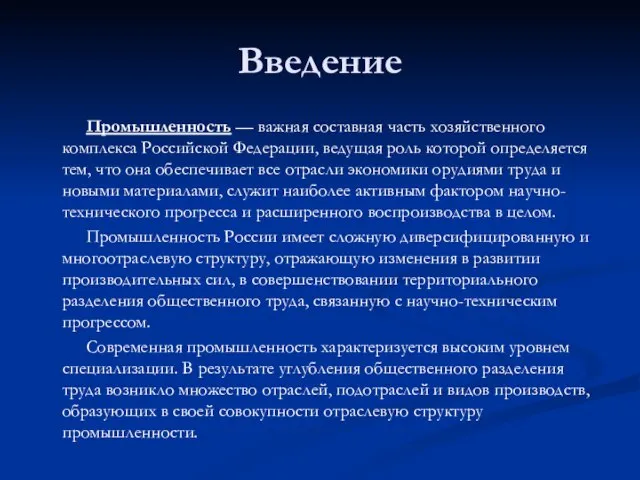 Введение

Промышленность — важная составная часть хозяйственного комплекса Российской Федерации, ведущая роль которой определяется тем, что она обеспечивает все отрасли экономики орудиями труда и новыми материалами, служит наиболее активным фактором научно-технического прогресса и расширенного воспроизводства в целом.

Промышленность России имеет сложную диверсифицированную и многоотраслевую структуру, отражающую изменения в развитии производительных сил, в совершенствовании территориального разделения общественного труда, связанную с научно-техническим прогрессом.

Современная промышленность характеризуется высоким уровнем специализации. В результате углубления общественного разделения труда возникло множество отраслей, подотраслей и видов производств, образующих в своей совокупности отраслевую структуру промышленности.